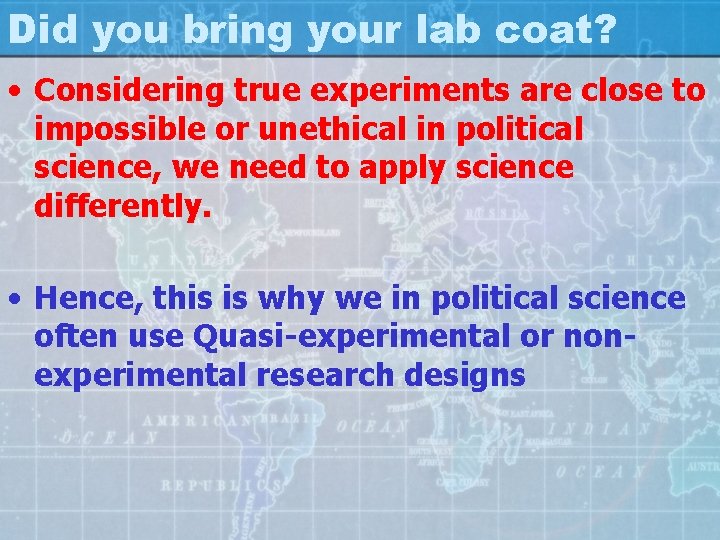 Did you bring your lab coat?

• Considering true experiments are close to impossible or unethical in political science, we need to apply science differently.

• Hence, this is why we in political science often use Quasi-experimental or non-experimental research designs